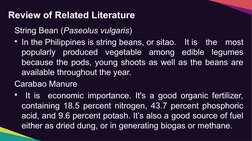 Review of Related Literature

String Bean (Paseolus vulgaris)

• In the Philippines is string beans, or sitao. It is the most popularly produced vegetable among edible legumes because the pods, young shoots as well as the beans are available throughout the year.

Carabao Manure

• It is economic importance. It's a good organic fertilizer, containing 18.5 percent nitrogen, 43.7 percent phosphoric acid, and 9.6 percent potash. It's also a good source of fuel either as dried dung, or in generating biogas or methane.